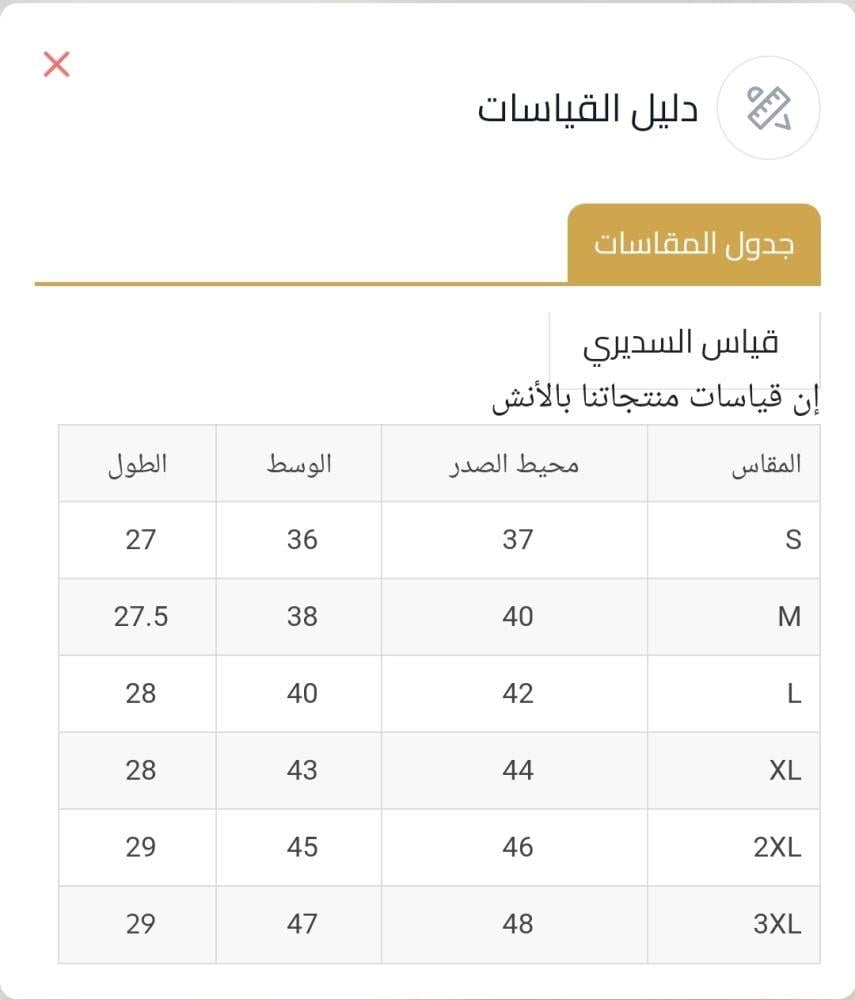 دليل القياسات

جدول المقاسات

قياس السديري
إن قياسات منتجاتنا بالأنش

| المقاس | محيط الصدر | الوسط | الطول |
|---|---|---|---|
| S | 37 | 36 | 27 |
| M | 40 | 38 | 27.5 |
| L | 42 | 40 | 28 |
| XL | 44 | 43 | 28 |
| 2XL | 46 | 45 | 29 |
| 3XL | 48 | 47 | 29 |